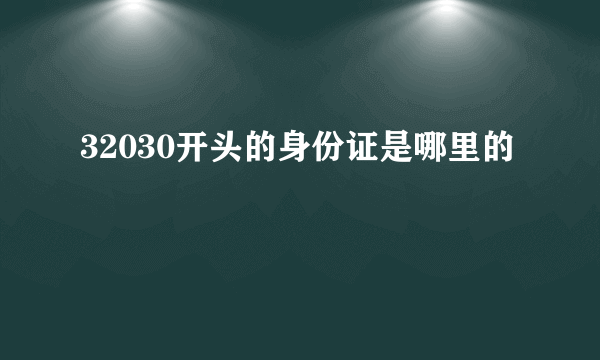 32030开头的身份证是哪里的